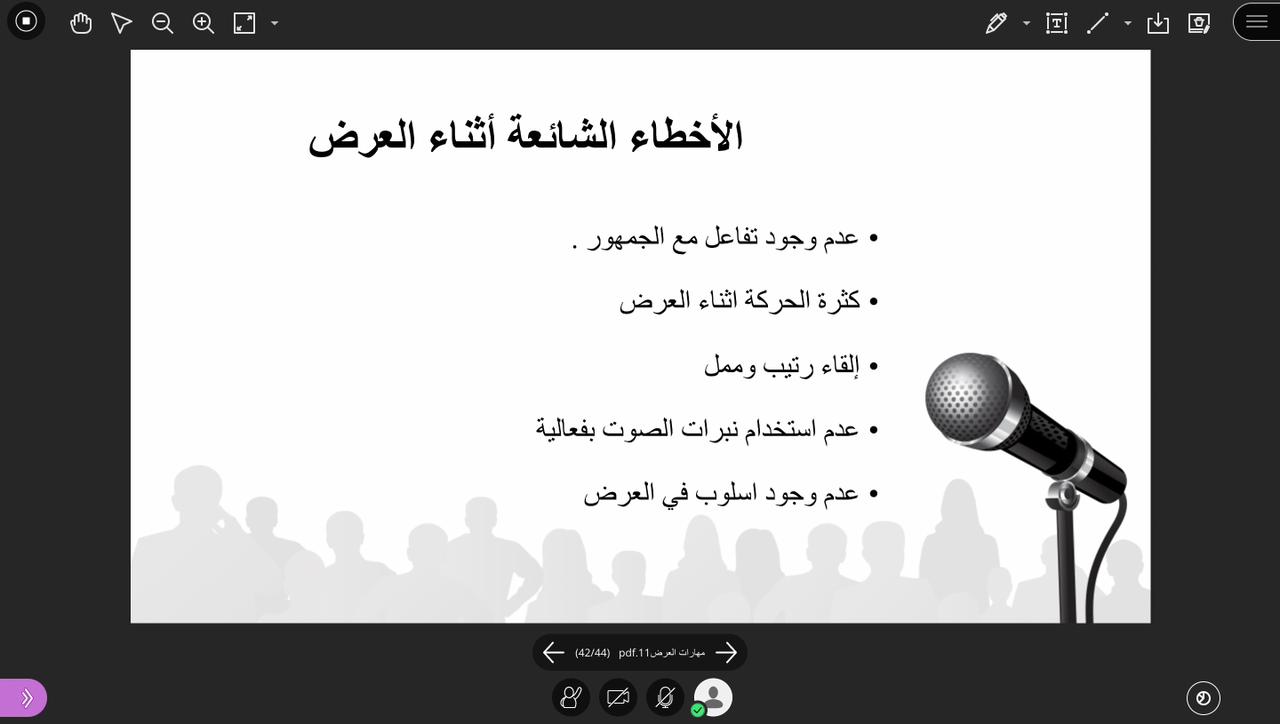 الأخطاء الشائعة أثناء العرض

• عدم وجود تفاعل مع الجمهور .

• كثرة الحركة اثناء العرض

• إلقاء رتيب وممل

• عدم استخدام نبرات الصوت بفعالية

• عدم وجود اسلوب في العرض

مهارات العرض11.pdf (42/44)